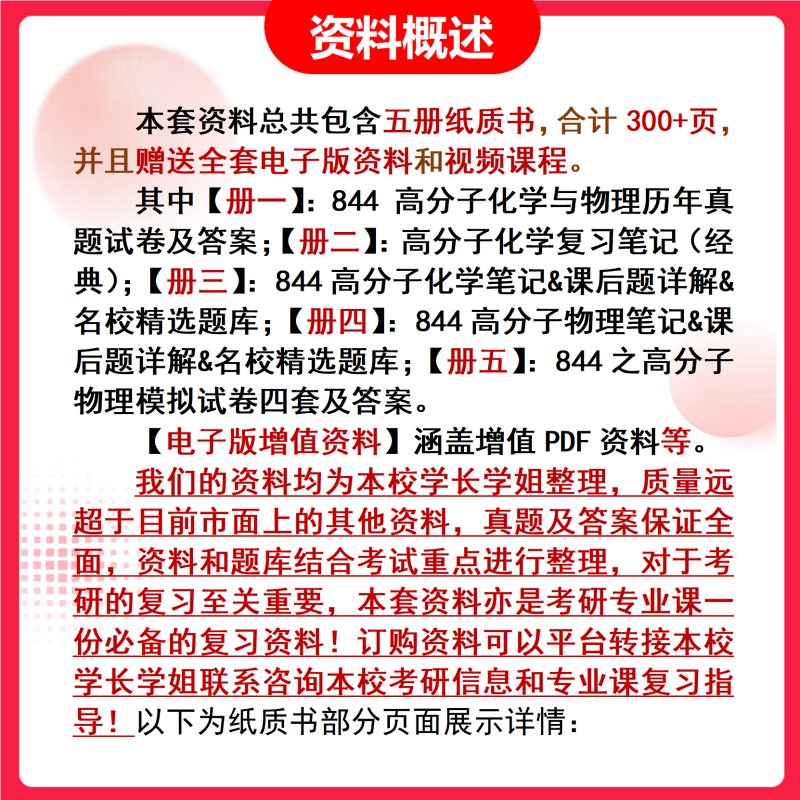 资料概述

本套资料总共包含五册纸质书，合计 300+页，并且赠送全套电子版资料和视频课程。

其中【册一】：844 高分子化学与物理历年真题试卷及答案；【册二】：高分子化学复习笔记（经典）；【册三】：844 高分子化学笔记&课后题详解&名校精选题库；【册四】：844 高分子物理笔记&课后题详解&名校精选题库；【册五】：844 之高分子物理模拟试卷四套及答案。

【电子版增值资料】涵盖增值 PDF 资料等。

我们的资料均为本校学长学姐整理，质量远超于目前市面上的其他资料，真题及答案保证全面，资料和题库结合考试重点进行整理，对于考研的复习至关重要，本套资料亦是考研专业课一份必备的复习资料！订购资料可以平台转接本校学长学姐联系咨询本校考研信息和专业课复习指导！以下为纸质书部分页面展示详情：